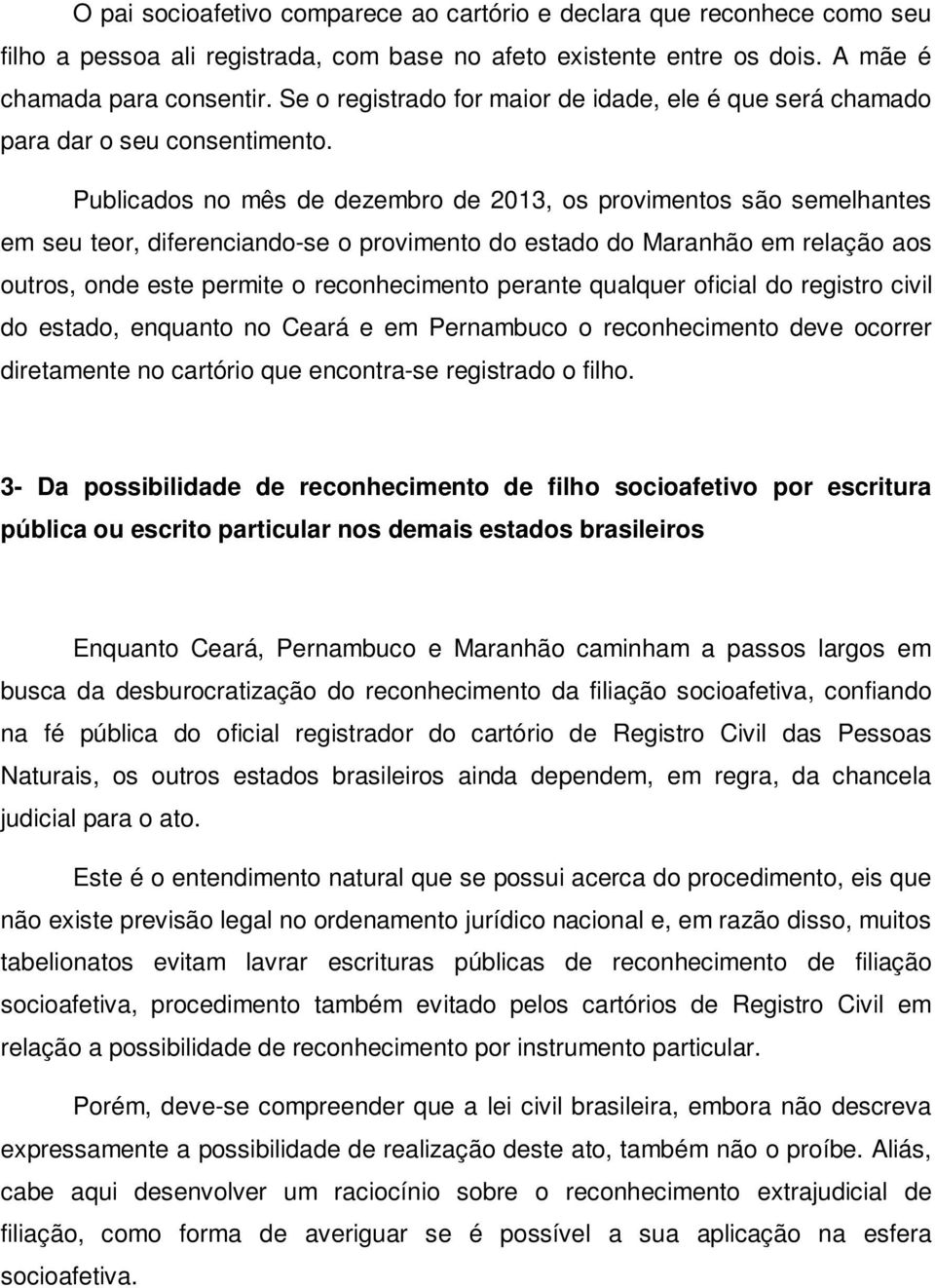 O pai socioafetivo comparece ao cartório e declara que reconhece como seu filho a pessoa ali registrada, com base no afeto existente entre os dois. A mãe é chamada para consentir. Se o registrado for maior de idade, ele é que será chamado para dar o seu consentimento.

Publicados no mês de dezembro de 2013, os provimentos são semelhantes em seu teor, diferenciando-se o provimento do estado do Maranhão em relação aos outros, onde este permite o reconhecimento perante qualquer oficial do registro civil do estado, enquanto no Ceará e em Pernambuco o reconhecimento deve ocorrer diretamente no cartório que encontra-se registrado o filho.

3- Da possibilidade de reconhecimento de filho socioafetivo por escritura pública ou escrito particular nos demais estados brasileiros

Enquanto Ceará, Pernambuco e Maranhão caminham a passos largos em busca da desburocratização do reconhecimento da filiação socioafetiva, confiando na fé pública do oficial registrador do cartório de Registro Civil das Pessoas Naturais, os outros estados brasileiros ainda dependem, em regra, da chancela judicial para o ato.

Este é o entendimento natural que se possui acerca do procedimento, eis que não existe previsão legal no ordenamento jurídico nacional e, em razão disso, muitos tabelionatos evitam lavrar escrituras públicas de reconhecimento de filiação socioafetiva, procedimento também evitado pelos cartórios de Registro Civil em relação a possibilidade de reconhecimento por instrumento particular.

Porém, deve-se compreender que a lei civil brasileira, embora não descreva expressamente a possibilidade de realização deste ato, também não o proíbe. Aliás, cabe aqui desenvolver um raciocínio sobre o reconhecimento extrajudicial de filiação, como forma de averiguar se é possível a sua aplicação na esfera socioafetiva.